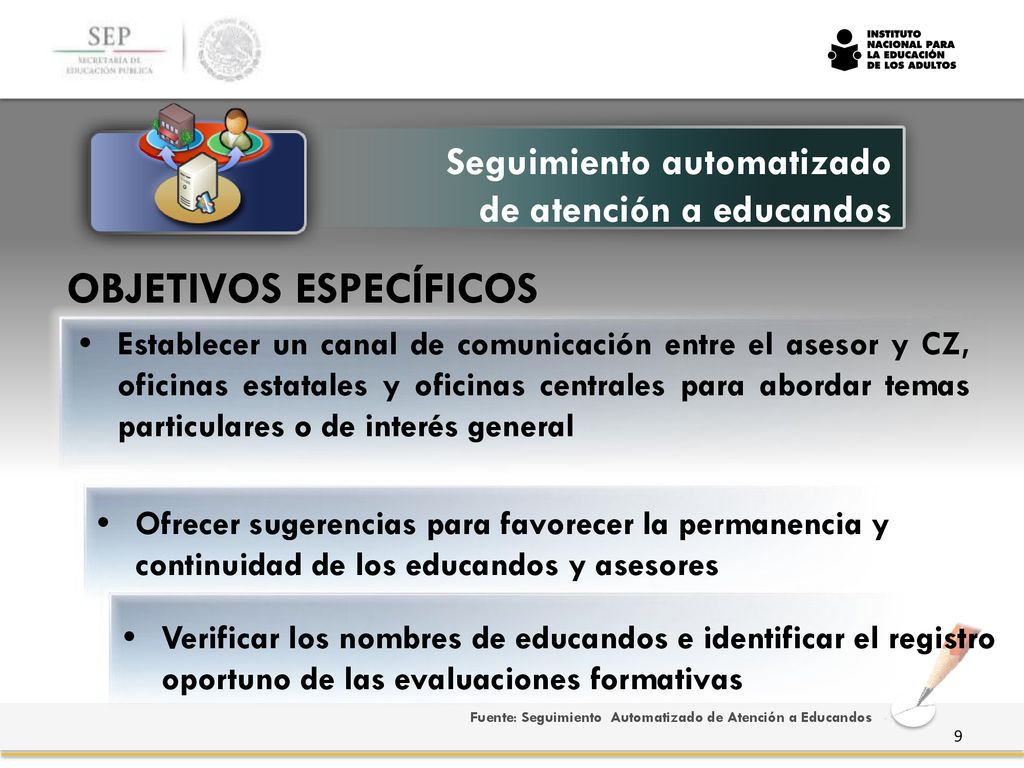 SEP
SECRETARÍA DE
EDUCACIÓN PÚBLICA

INSTITUTO
NACIONAL PARA
LA EDUCACIÓN
DE LOS ADULTOS

Seguimiento automatizado de atención a educandos

OBJETIVOS ESPECÍFICOS

• Establecer un canal de comunicación entre el asesor y CZ, oficinas estatales y oficinas centrales para abordar temas particulares o de interés general

• Ofrecer sugerencias para favorecer la permanencia y continuidad de los educandos y asesores

• Verificar los nombres de educandos e identificar el registro oportuno de las evaluaciones formativas

Fuente: Seguimiento Automatizado de Atención a Educandos

9